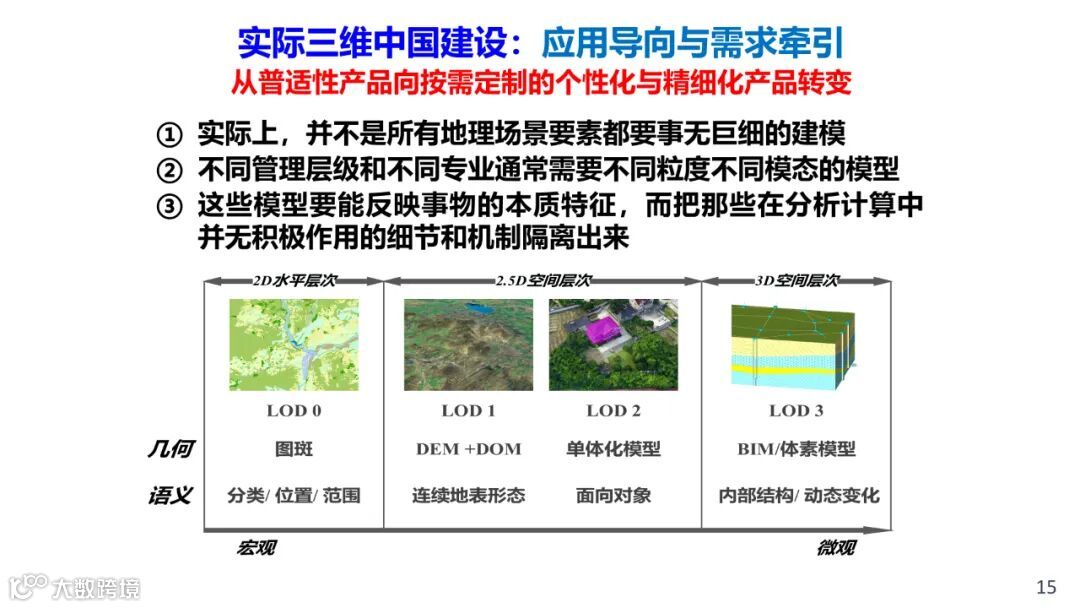 实际三维中国建设：应用导向与需求牵引
从普适性产品向按需定制的个性化与精细化产品转变

① 实际上，并不是所有地理场景要素都要事无巨细的建模
② 不同管理层级和不同专业通常需要不同粒度不同模态的模型
③ 这些模型要能反映事物的本质特征，而把那些在分析计算中并无积极作用的细节和机制隔离出来

| | 2D水平层次 | 2.5D空间层次 | | 3D空间层次 |
|---|---|---|---|---|
| | LOD 0 | LOD 1 | LOD 2 | LOD 3 |
| 几何 | 图斑 | DEM +DOM | 单体化模型 | BIM/体素模型 |
| 语义 | 分类/ 位置/ 范围 | 连续地表形态 | 面向对象 | 内部结构/ 动态变化 |

宏观
微观

大数跨境
15